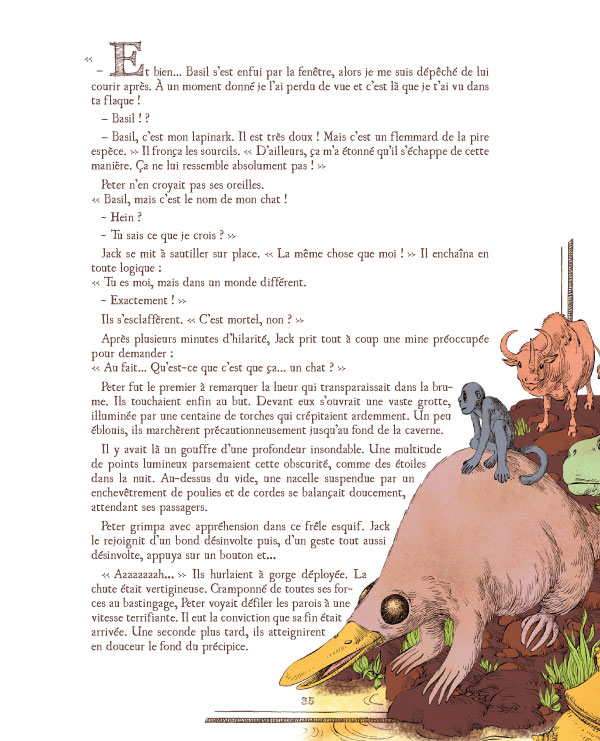 « – Et bien... Basil s'est enfui par la fenêtre, alors je me suis dépêché de lui courir après. À un moment donné je l'ai perdu de vue et c'est là que je t'ai vu dans ta flaque !

– Basil ! ?

– Basil, c'est mon lapinark. Il est très doux ! Mais c'est un flemmard de la pire espèce. » Il fronça les sourcils. « D'ailleurs, ça m'a étonné qu'il s'échappe de cette manière. Ça ne lui ressemble absolument pas ! »

Peter n'en croyait pas ses oreilles.

« Basil, mais c'est le nom de mon chat !

– Hein ?

– Tu sais ce que je crois ? »

Jack se mit à sautiller sur place. « La même chose que moi ! » Il enchaîna en toute logique :

« Tu es moi, mais dans un monde différent.

– Exactement ! »

Ils s'esclaffèrent. « C'est mortel, non ? »

Après plusieurs minutes d'hilarité, Jack prit tout à coup une mine préoccupée pour demander :

« Au fait... Qu'est-ce que c'est que ça... un chat ? »

Peter fut le premier à remarquer la lueur qui transparaissait dans la brume. Ils touchaient enfin au but. Devant eux s'ouvrait une vaste grotte, illuminée par une centaine de torches qui crépitaient ardemment. Un peu éblouis, ils marchèrent précautionneusement jusqu'au fond de la caverne.

Il y avait là un gouffre d'une profondeur insondable. Une multitude de points lumineux parsemaient cette obscurité, comme des étoiles dans la nuit. Au-dessus du vide, une nacelle suspendue par un enchevêtrement de poulies et de cordes se balançait doucement, attendant ses passagers.

Peter grimpa avec appréhension dans ce frêle esquif. Jack le rejoignit d'un bond désinvolte puis, d'un geste tout aussi désinvolte, appuya sur un bouton et...

« Aaaaaaaah... » Ils hurlaient à gorge déployée. La chute était vertigineuse. Cramponné de toutes ses forces au bastingage, Peter voyait défiler les parois à une vitesse terrifiante. Il eut la conviction que sa fin était arrivée. Une seconde plus tard, ils atteignirent en douceur le fond du précipice.

35